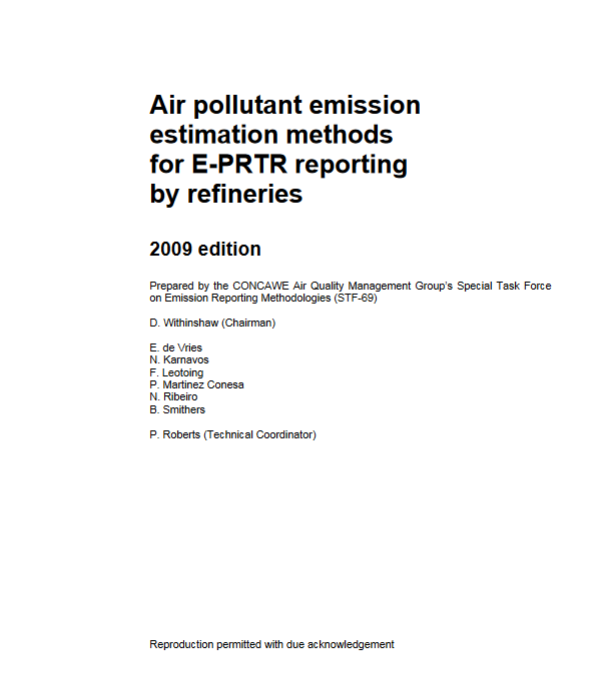 Air pollutant emission estimation methods for E-PRTR reporting by refineries

2009 edition

Prepared by the CONCAWE Air Quality Management Group's Special Task Force on Emission Reporting Methodologies (STF-69)

D. Withinshaw (Chairman)

E. de Vries
N. Karnavos
F. Leotoing
P. Martinez Conesa
N. Ribeiro
B. Smithers

P. Roberts (Technical Coordinator)

Reproduction permitted with due acknowledgement